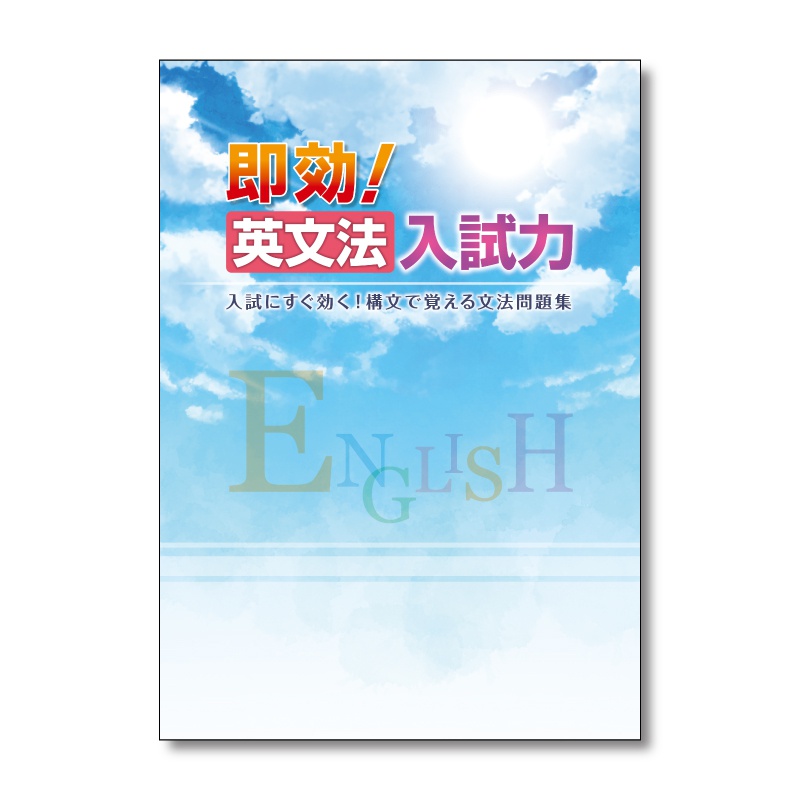 即効!
英文法 入試力

入試にすぐ効く!構文で覚える文法問題集

ENGLISH